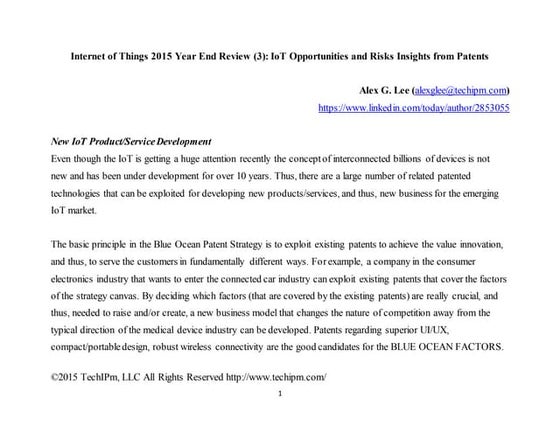 Internet of Things 2015 Year End Review (3): IoT Opportunities and Risks Insights from Patents

Alex G. Lee (alexglee@techipm.com)
https://www.linkedin.com/today/author/2853055

New IoT Product/Service Development
Even though the IoT is getting a huge attention recently the concept of interconnected billions of devices is not new and has been under development for over 10 years. Thus, there are a large number of related patented technologies that can be exploited for developing new products/services, and thus, new business for the emerging IoT market.

The basic principle in the Blue Ocean Patent Strategy is to exploit existing patents to achieve the value innovation, and thus, to serve the customers in fundamentally different ways. For example, a company in the consumer electronics industry that wants to enter the connected car industry can exploit existing patents that cover the factors of the strategy canvas. By deciding which factors (that are covered by the existing patents) are really crucial, and thus, needed to raise and/or create, a new business model that changes the nature of competition away from the typical direction of the medical device industry can be developed. Patents regarding superior UI/UX, compact/portable design, robust wireless connectivity are the good candidates for the BLUE OCEAN FACTORS.

©2015 TechIPm, LLC All Rights Reserved http://www.techipm.com/
1